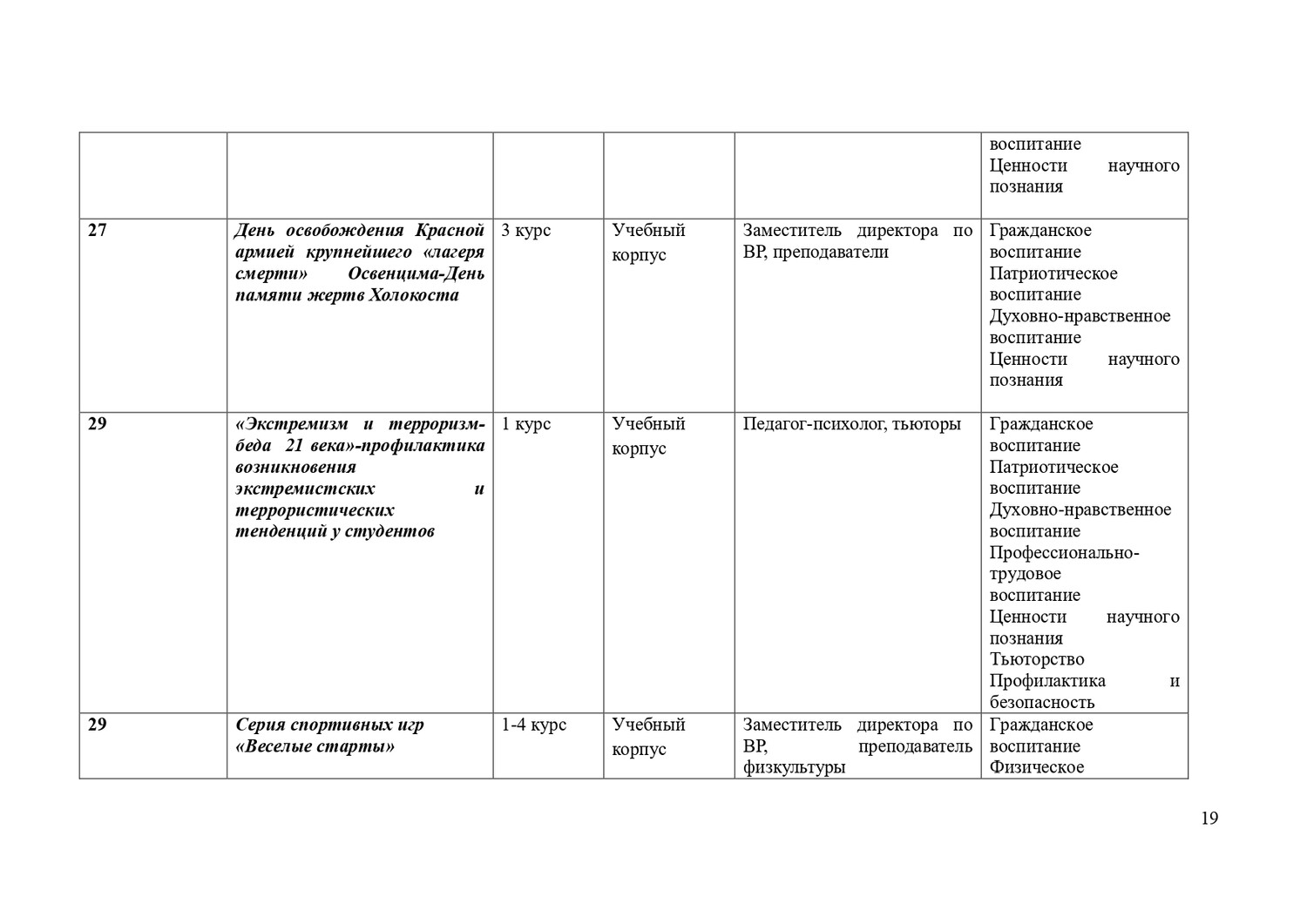 |  |  |  |  |  | воспитание Ценности научного познания |
|---|---|---|---|---|---|
| 27 | День освобождения Красной армией крупнейшего «лагеря смерти» Освенцима-День памяти жертв Холокоста | 3 курс | Учебный корпус | Заместитель директора по ВР, преподаватели | Гражданское воспитание Патриотическое воспитание Духовно-нравственное воспитание Ценности научного познания |
| 29 | «Экстремизм и терроризм-беда 21 века»-профилактика возникновения экстремистских и террористических тенденций у студентов | 1 курс | Учебный корпус | Педагог-психолог, тьюторы | Гражданское воспитание Патриотическое воспитание Духовно-нравственное воспитание Профессионально-трудовое воспитание Ценности научного познания Тьюторство Профилактика и безопасность |
| 29 | Серия спортивных игр «Веселые старты» | 1-4 курс | Учебный корпус | Заместитель директора по ВР, преподаватель физкультуры | Гражданское воспитание Физическое |

19